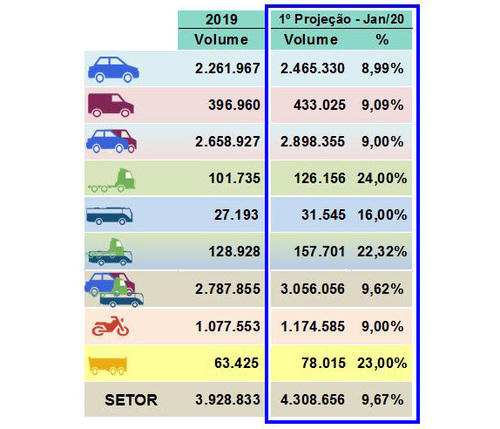 |  | 2019 | 1º Projeção - Jan/20 | |
|---|---|---|---|
|  | Volume | Volume | % |
|  | 2.261.967 | 2.465.330 | 8,99% |
|  | 396.960 | 433.025 | 9,09% |
|  | 2.658.927 | 2.898.355 | 9,00% |
|  | 101.735 | 126.156 | 24,00% |
|  | 27.193 | 31.545 | 16,00% |
|  | 128.928 | 157.701 | 22,32% |
|  | 2.787.855 | 3.056.056 | 9,62% |
|  | 1.077.553 | 1.174.585 | 9,00% |
|  | 63.425 | 78.015 | 23,00% |
| SETOR | 3.928.833 | 4.308.656 | 9,67% |